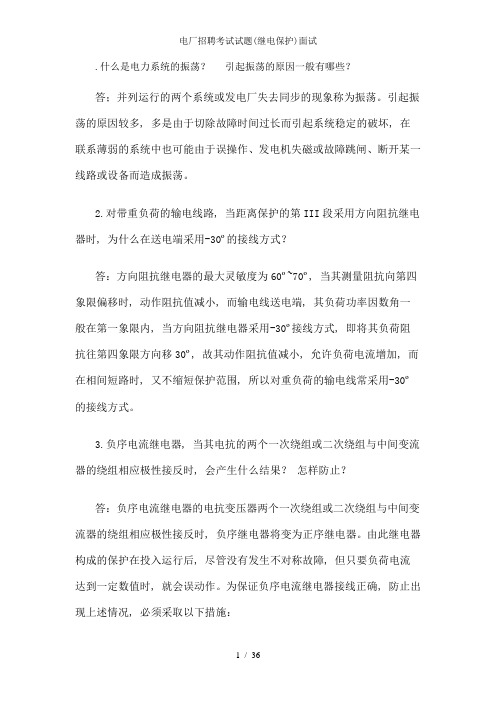 电厂招聘考试试题(继电保护)面试

.什么是电力系统的振荡？ 引起振荡的原因一般有哪些？

答：并列运行的两个系统或发电厂失去同步的现象称为振荡。引起振荡的原因较多，多是由于切除故障时间过长而引起系统稳定的破坏，在联系薄弱的系统中也可能由于误操作、发电机失磁或故障跳闸、断开某一线路或设备而造成振荡。

2.对带重负荷的输电线路，当距离保护的第 III 段采用方向阻抗继电器时，为什么在送电端采用-30°的接线方式？

答：方向阻抗继电器的最大灵敏度为 60°~70°，当其测量阻抗向第四象限偏移时，动作阻抗值减小，而输电线送电端，其负荷功率因数角一般在第一象限内，当方向阻抗继电器采用-30°接线方式，即将其负荷阻抗往第四象限方向移 30°，故其动作阻抗值减小，允许负荷电流增加，而在相间短路时，又不缩短保护范围，所以对重负荷的输电线常采用-30°的接线方式。

3.负序电流继电器，当其电抗的两个一次绕组或二次绕组与中间变流器的绕组相应极性接反时，会产生什么结果？ 怎样防止？

答：负序电流继电器的电抗变压器两个一次绕组或二次绕组与中间变流器的绕组相应极性接反时，负序继电器将变为正序继电器。由此继电器构成的保护在投入运行后，尽管没有发生不对称故障，但只要负荷电流达到一定数值时，就会误动作。为保证负序电流继电器接线正确，防止出现上述情况，必须采取以下措施：

1 / 36